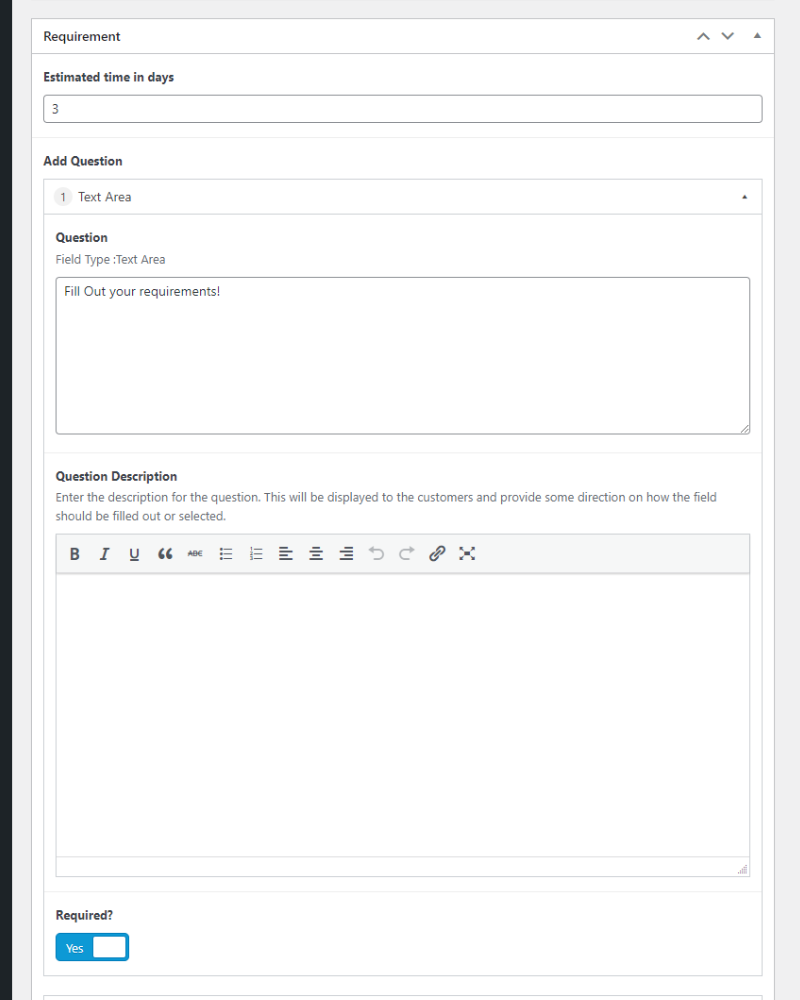 Requirement

Estimated time in days

3

Add Question

1 Text Area

Question

Field Type :Text Area

Fill Out your requirements!

Question Description

Enter the description for the question. This will be displayed to the customers and provide some direction on how the field should be filled out or selected.

B I U ABC

Required?

Yes